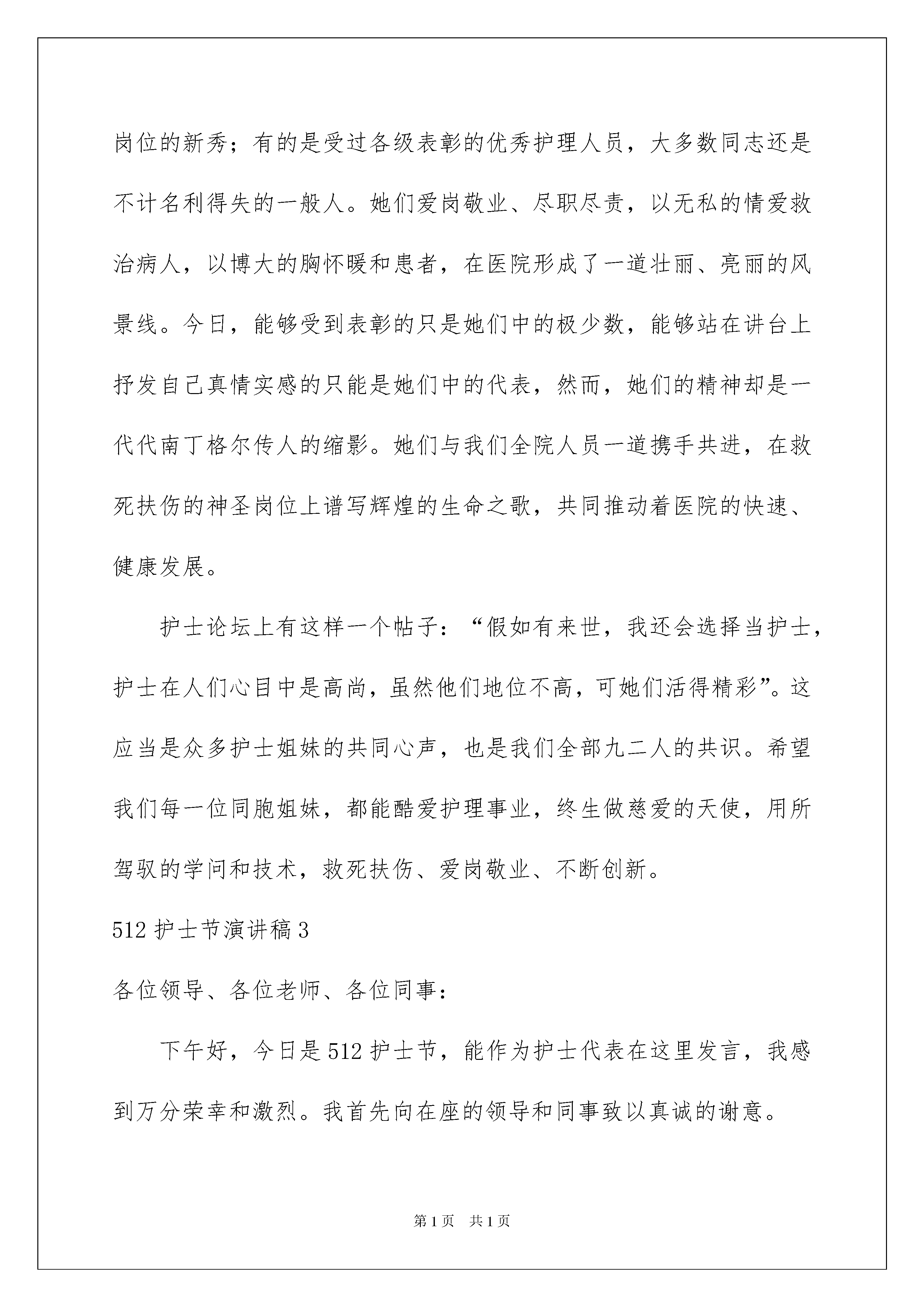 岗位的新秀；有的是受过各级表彰的优秀护理人员，大多数同志还是不计名利得失的一般人。她们爱岗敬业、尽职尽责，以无私的情爱救治病人，以博大的胸怀暖和患者，在医院形成了一道壮丽、亮丽的风景线。今日，能够受到表彰的只是她们中的极少数，能够站在讲台上抒发自己真情实感的只能是她们中的代表，然而，她们的精神却是一代代南丁格尔传人的缩影。她们与我们全院人员一道携手共进，在救死扶伤的神圣岗位上谱写辉煌的生命之歌，共同推动着医院的快速、健康发展。

护士论坛上有这样一个帖子：“假如有来世，我还会选择当护士，护士在人们心目中是高尚，虽然他们地位不高，可她们活得精彩”。这应当是众多护士姐妹的共同心声，也是我们全部九二人的共识。希望我们每一位同胞姐妹，都能酷爱护理事业，终生做慈爱的天使，用所驾驭的学问和技术，救死扶伤、爱岗敬业、不断创新。

512 护士节演讲稿 3

各位领导、各位老师、各位同事：

下午好，今日是 512 护士节，能作为护士代表在这里发言，我感到万分荣幸和激烈。我首先向在座的领导和同事致以真诚的谢意。

第 1 页 共 1 页